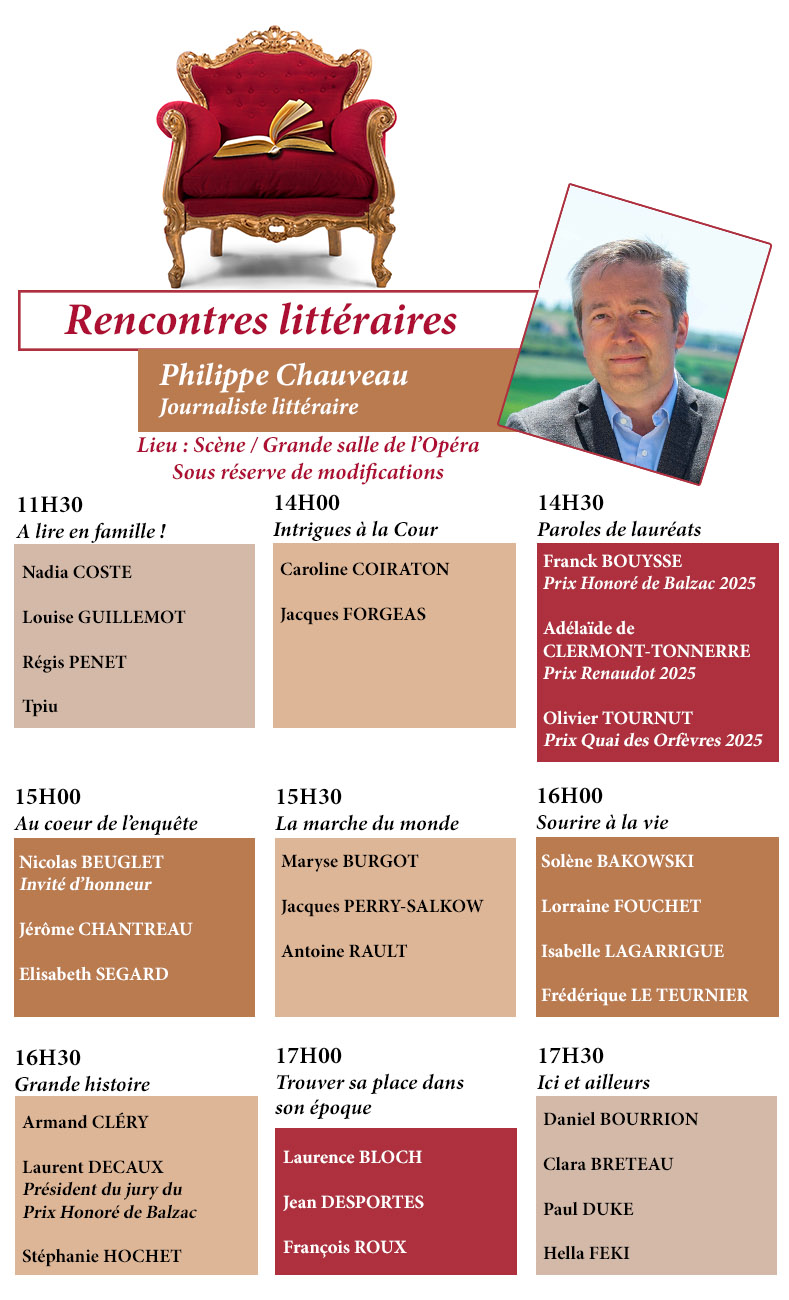 Rencontres littéraires

Philippe Chauveau
Journaliste littéraire

Lieu : Scène / Grande salle de l'Opéra
Sous réserve de modifications

11H30
A lire en famille !

Nadia COSTE

Louise GUILLEMOT

Régis PENET

Tpiu

14H00
Intrigues à la Cour

Caroline COIRATON

Jacques FORGEAS

14H30
Paroles de lauréats

Franck BOUYSSE
Prix Honoré de Balzac 2025

Adélaïde de CLERMONT-TONNERRE
Prix Renaudot 2025

Olivier TOURNUT
Prix Quai des Orfèvres 2025

15H00
Au coeur de l'enquête

Nicolas BEUGLET
Invité d'honneur

Jérôme CHANTREAU

Elisabeth SEGARD

15H30
La marche du monde

Maryse BURGOT

Jacques PERRY-SALKOW

Antoine RAULT

16H00
Sourire à la vie

Solène BAKOWSKI

Lorraine FOUCHET

Isabelle LAGARRIGUE

Frédérique LE TEURNIER

16H30
Grande histoire

Armand CLÉRY

Laurent DECAUX
Président du jury du Prix Honoré de Balzac

Stéphanie HOCHET

17H00
Trouver sa place dans son époque

Laurence BLOCH

Jean DESPORTES

François ROUX

17H30
Ici et ailleurs

Daniel BOURRION

Clara BRETEAU

Paul DUKE

Hella FEKI